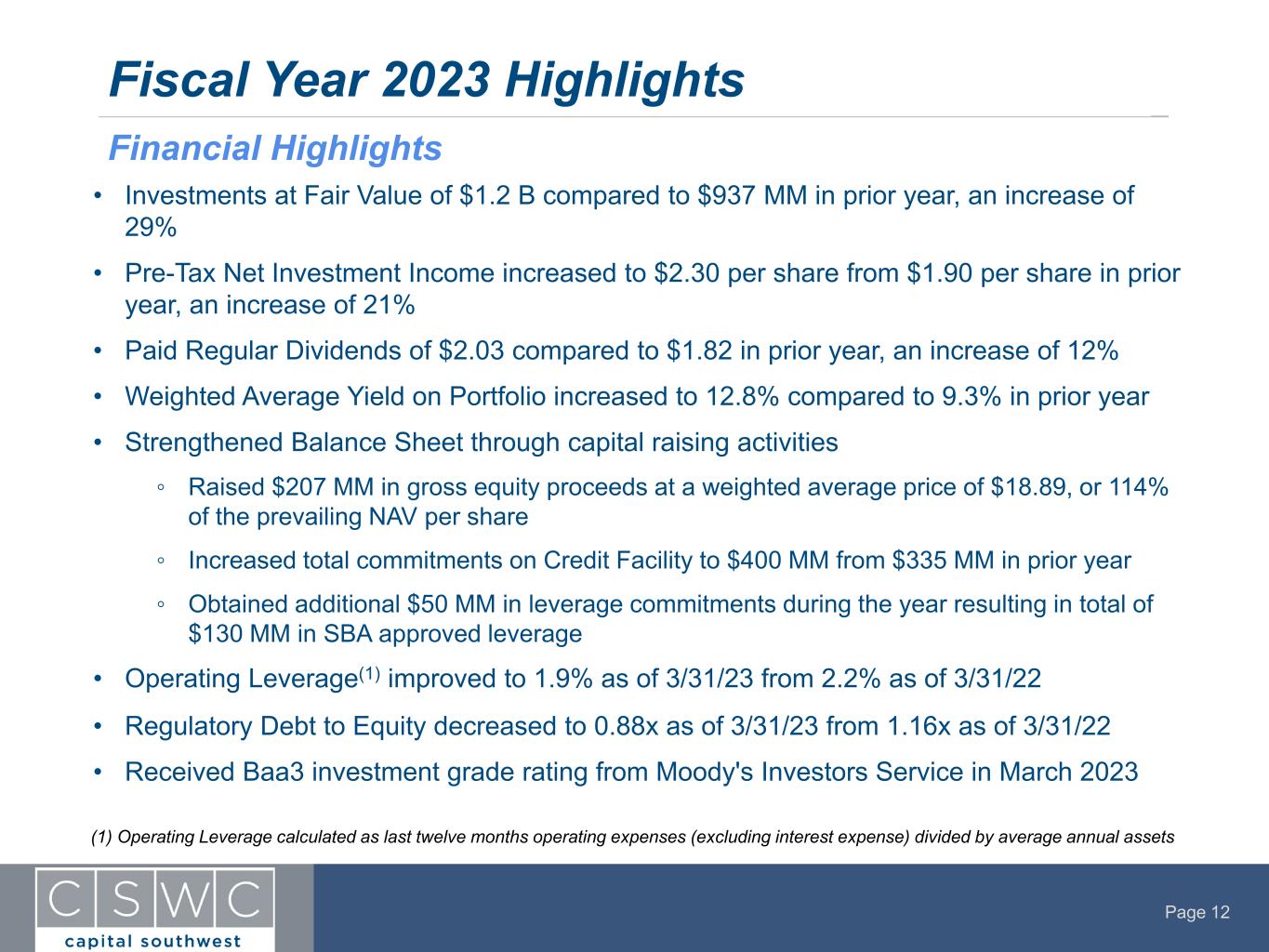 Fiscal Year 2023 Highlights

Financial Highlights

• Investments at Fair Value of \$1.2 B compared to \$937 MM in prior year, an increase of 29%

• Pre-Tax Net Investment Income increased to \$2.30 per share from \$1.90 per share in prior year, an increase of 21%

• Paid Regular Dividends of \$2.03 compared to \$1.82 in prior year, an increase of 12%

• Weighted Average Yield on Portfolio increased to 12.8% compared to 9.3% in prior year

• Strengthened Balance Sheet through capital raising activities

◦ Raised \$207 MM in gross equity proceeds at a weighted average price of \$18.89, or 114% of the prevailing NAV per share

◦ Increased total commitments on Credit Facility to \$400 MM from \$335 MM in prior year

◦ Obtained additional \$50 MM in leverage commitments during the year resulting in total of \$130 MM in SBA approved leverage

• Operating Leverage$^{(1)}$ improved to 1.9% as of 3/31/23 from 2.2% as of 3/31/22

• Regulatory Debt to Equity decreased to 0.88x as of 3/31/23 from 1.16x as of 3/31/22

• Received Baa3 investment grade rating from Moody's Investors Service in March 2023

(1) Operating Leverage calculated as last twelve months operating expenses (excluding interest expense) divided by average annual assets

C S W C
capital southwest

Page 12